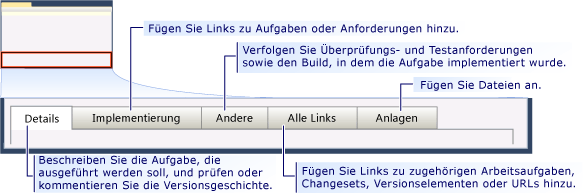 Fügen Sie Links zu Aufgaben oder Anforderungen hinzu.

Verfolgen Sie Überprüfungs- und Testanforderungen sowie den Build, in dem die Aufgabe implementiert wurde.

Fügen Sie Dateien an.

Details

Implementierung

Andere

Alle Links

Anlagen

Beschreiben Sie die Aufgabe, die ausgeführt werden soll, und prüfen oder kommentieren Sie die Versionsgeschichte.

Fügen Sie Links zu zugehörigen Arbeitsaufgaben, Changesets, Versionselementen oder URLs hinzu.